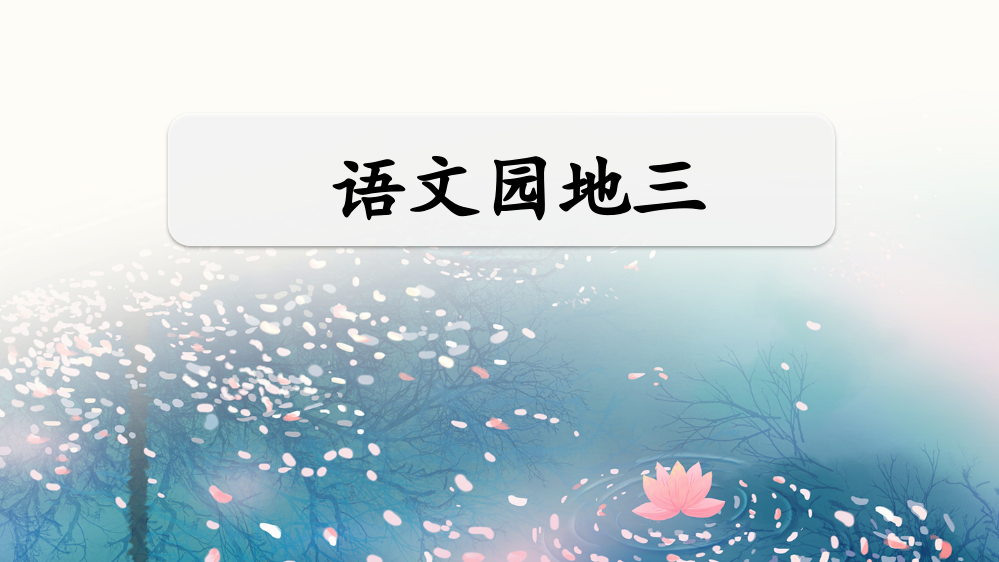 语文园地三